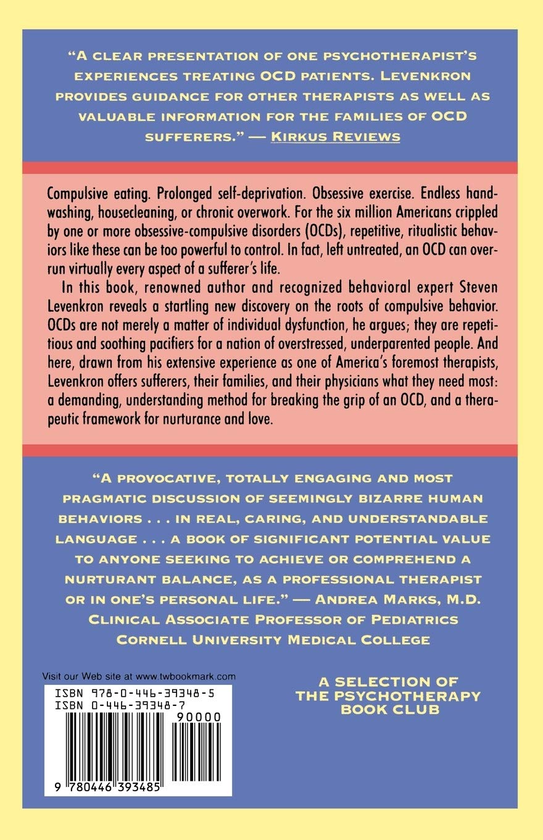 "A CLEAR PRESENTATION OF ONE PSYCHOTHERAPIST'S EXPERIENCES TREATING OCD PATIENTS. LEVENKRON PROVIDES GUIDANCE FOR OTHER THERAPISTS AS WELL AS VALUABLE INFORMATION FOR THE FAMILIES OF OCD SUFFERERS." — KIRKUS REVIEWS

Compulsive eating. Prolonged self-deprivation. Obsessive exercise. Endless handwashing, housecleaning, or chronic overwork. For the six million Americans crippled by one or more obsessive-compulsive disorders (OCDs), repetitive, ritualistic behaviors like these can be too powerful to control. In fact, left untreated, an OCD can overrun virtually every aspect of a sufferer's life.

In this book, renowned author and recognized behavioral expert Steven Levenkron reveals a startling new discovery on the roots of compulsive behavior. OCDs are not merely a matter of individual dysfunction, he argues; they are repetitious and soothing pacifiers for a nation of overstressed, underparented people. And here, drawn from his extensive experience as one of America's foremost therapists, Levenkron offers sufferers, their families, and their physicians what they need most: a demanding, understanding method for breaking the grip of an OCD, and a therapeutic framework for nurturance and love.

"A PROVOCATIVE, TOTALLY ENGAGING AND MOST PRAGMATIC DISCUSSION OF SEEMINGLY BIZARRE HUMAN BEHAVIORS . . . IN REAL, CARING, AND UNDERSTANDABLE LANGUAGE . . . A BOOK OF SIGNIFICANT POTENTIAL VALUE TO ANYONE SEEKING TO ACHIEVE OR COMPREHEND A NURTURANT BALANCE, AS A PROFESSIONAL THERAPIST OR IN ONE'S PERSONAL LIFE." — ANDREA MARKS, M.D. CLINICAL ASSOCIATE PROFESSOR OF PEDIATRICS CORNELL UNIVERSITY MEDICAL COLLEGE

Visit our Web site at www.twbookmark.com

ISBN 978-0-446-39348-5
ISBN 0-446-39348-7
90000
9 780446 393485

A SELECTION OF THE PSYCHOTHERAPY BOOK CLUB